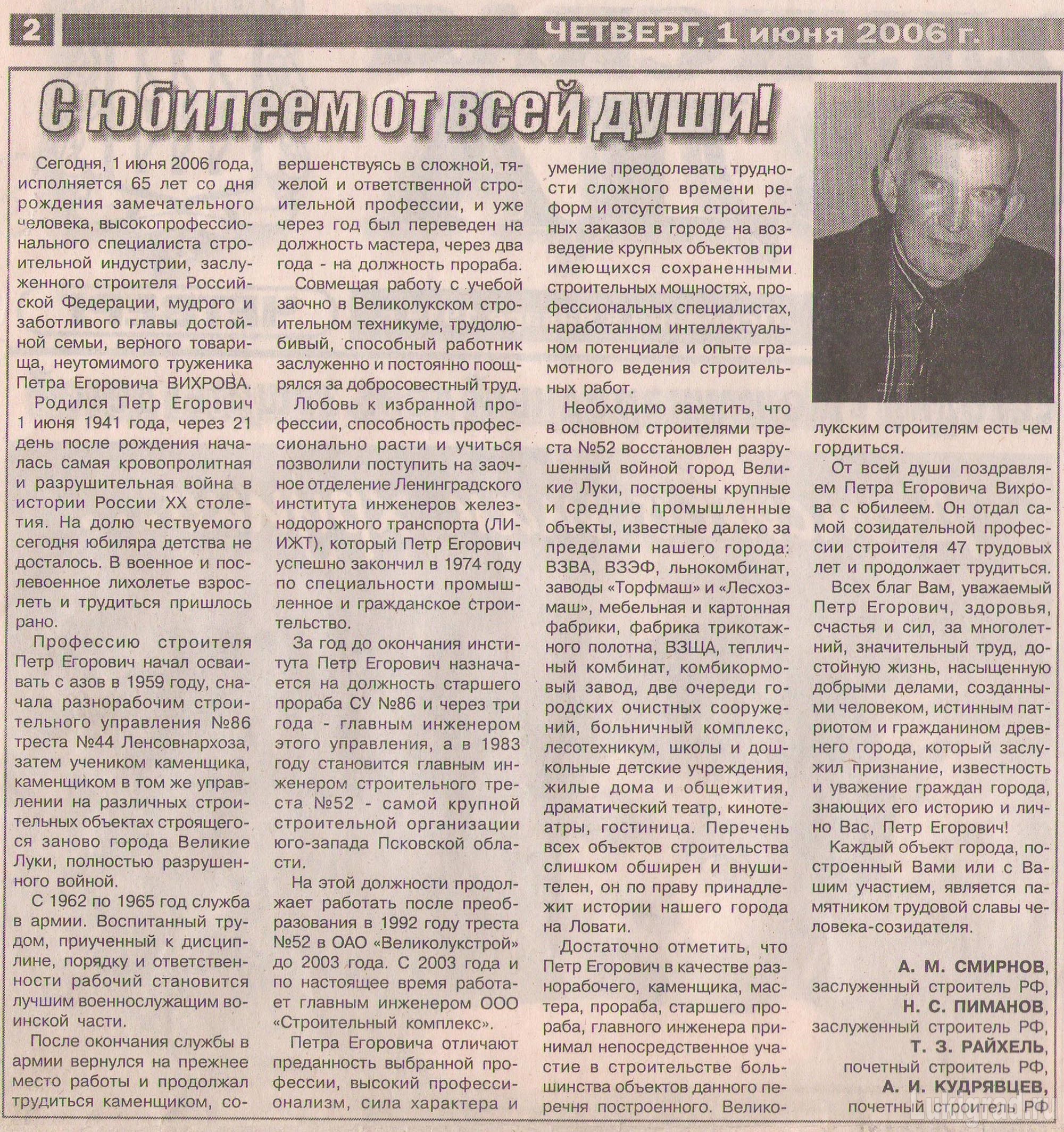 2

ЧЕТВЕРГ, 1 июня 2006 г.

С юбилеем от всей души!

Сегодня, 1 июня 2006 года, исполняется 65 лет со дня рождения замечательного человека, высокопрофессионального специалиста строительной индустрии, заслуженного строителя Российской Федерации, мудрого и заботливого главы достойной семьи, верного товарища, неутомимого труженика Петра Егоровича ВИХРОВА.

Родился Петр Егорович 1 июня 1941 года, через 21 день после рождения началась самая кровопролитная и разрушительная война в истории России XX столетия. На долю чествуемого сегодня юбиляра детства не досталось. В военное и послевоенное лихолетье взрослеть и трудиться пришлось рано.

Профессию строителя Петр Егорович начал осваивать с азов в 1959 году, сначала разнорабочим строительного управления №86 треста №44 Ленсовнархоза, затем учеником каменщика, каменщиком в том же управлении на различных строительных объектах строящегося заново города Великие Луки, полностью разрушенного войной.

С 1962 по 1965 год служба в армии. Воспитанный трудом, приученный к дисциплине, порядку и ответственности рабочий становится лучшим военнослужащим воинской части.

После окончания службы в армии вернулся на прежнее место работы и продолжал трудиться каменщиком, совершенствуясь в сложной, тяжелой и ответственной строительной профессии, и уже через год был переведен на должность мастера, через два года - на должность прораба.

Совмещая работу с учебой заочно в Великолукском строительном техникуме, трудолюбивый, способный работник заслуженно и постоянно поощрялся за добросовестный труд.

Любовь к избранной профессии, способность профессионально расти и учиться позволили поступить на заочное отделение Ленинградского института инженеров железнодорожного транспорта (ЛИИЖТ), который Петр Егорович успешно закончил в 1974 году по специальности промышленное и гражданское строительство.

За год до окончания института Петр Егорович назначается на должность старшего прораба СУ №86 и через три года - главным инженером этого управления, а в 1983 году становится главным инженером строительного треста №52 - самой крупной строительной организации юго-запада Псковской области.

На этой должности продолжает работать после преобразования в 1992 году треста №52 в ОАО «Великолукстрой» до 2003 года. С 2003 года и по настоящее время работает главным инженером ООО «Строительный комплекс».

Петра Егоровича отличают преданность выбранной профессии, высокий профессионализм, сила характера и умение преодолевать трудности сложного времени реформ и отсутствия строительных заказов в городе на возведение крупных объектов при имеющихся сохраненными строительных мощностях, профессиональных специалистах, наработанном интеллектуальном потенциале и опыте грамотного ведения строительных работ.

Необходимо заметить, что в основном строителями треста №52 восстановлен разрушенный войной город Великие Луки, построены крупные и средние промышленные объекты, известные далеко за пределами нашего города: ВЗВА, ВЗЭФ, льнокомбинат, заводы «Торфмаш» и «Лесхозмаш», мебельная и картонная фабрики, фабрика трикотажного полотна, ВЗЩА, тепличный комбинат, комбикормовый завод, две очереди городских очистных сооружений, больничный комплекс, лесотехникум, школы и дошкольные детские учреждения, жилые дома и общежития, драматический театр, кинотеатры, гостиница. Перечень всех объектов строительства слишком обширен и внушителен, он по праву принадлежит истории нашего города на Ловати.

Достаточно отметить, что Петр Егорович в качестве разнорабочего, каменщика, мастера, прораба, старшего прораба, главного инженера принимал непосредственное участие в строительстве большинства объектов данного перечня построенного. Великолукским строителям есть чем гордиться.

От всей души поздравляем Петра Егоровича Вихрова с юбилеем. Он отдал самой созидательной профессии строителя 47 трудовых лет и продолжает трудиться.

Всех благ Вам, уважаемый Петр Егорович, здоровья, счастья и сил, за многолетний, значительный труд, достойную жизнь, насыщенную добрыми делами, созданными человеком, истинным патриотом и гражданином древнего города, который заслужил признание, известность и уважение граждан города, знающих его историю и лично Вас, Петр Егорович!

Каждый объект города, построенный Вами или с Вашим участием, является памятником трудовой славы человека-созидателя.

А. М. СМИРНОВ, заслуженный строитель РФ,
Н. С. ПИМАНОВ, заслуженный строитель РФ,
Т. З. РАЙХЕЛЬ, почетный строитель РФ,
А. И. КУДРЯВЦЕВ, почетный строитель РФ